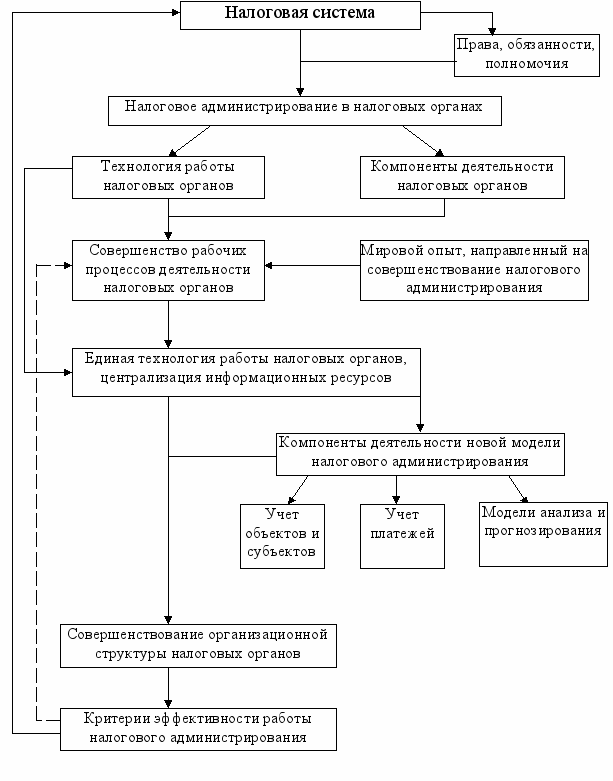 Налоговая система

Права, обязанности, полномочия

Налоговое администрирование в налоговых органах

Технология работы налоговых органов

Компоненты деятельности налоговых органов

Совершенство рабочих процессов деятельности налоговых органов

Мировой опыт, направленный на совершенствование налогового администрирования

Единая технология работы налоговых органов, централизация информационных ресурсов

Компоненты деятельности новой модели налогового администрирования

Учет объектов и субъектов

Учет платежей

Модели анализа и прогнозирования

Совершенствование организационной структуры налоговых органов

Критерии эффективности работы налогового администрирования